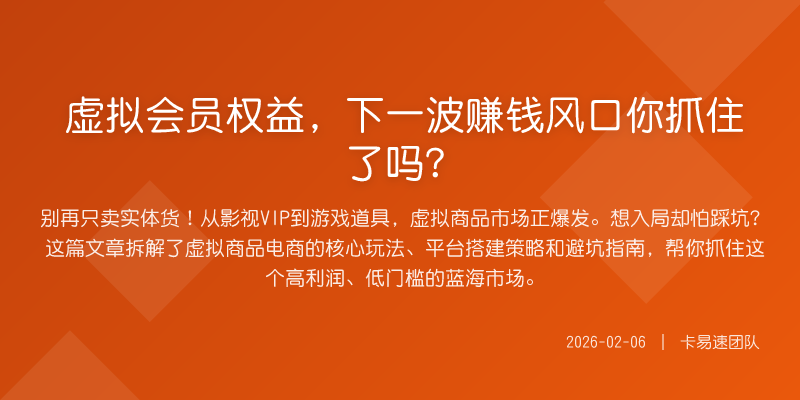 虚拟会员权益，下一波赚钱风口你抓住了吗？

别再只卖实体货！从影视VIP到游戏道具，虚拟商品市场正爆发。想入局却怕踩坑？这篇文章拆解了虚拟商品电商的核心玩法、平台搭建策略和避坑指南，帮你抓住这个高利润、低门槛的蓝海市场。

2026-02-06 | 卡易速团队